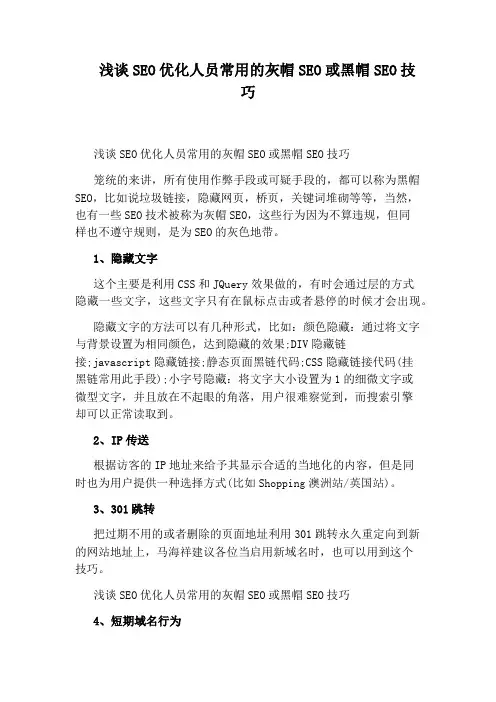 浅谈SEO优化人员常用的灰帽SEO或黑帽SEO技巧

浅谈SEO优化人员常用的灰帽SEO或黑帽SEO技巧

笼统的来讲，所有使用作弊手段或可疑手段的，都可以称为黑帽SEO，比如说垃圾链接，隐藏网页，桥页，关键词堆砌等等，当然，也有一些SEO技术被称为灰帽SEO，这些行为因为不算违规，但同样也不遵守规则，是为SEO的灰色地带。

1、隐藏文字

这个主要是利用CSS和JQuery效果做的，有时会通过层的方式隐藏一些文字，这些文字只有在鼠标点击或者悬停的时候才会出现。

隐藏文字的方法可以有几种形式，比如：颜色隐藏：通过将文字与背景设置为相同颜色，达到隐藏的效果;DIV隐藏链接;javascript隐藏链接;静态页面黑链代码;CSS隐藏链接代码(挂黑链常用此手段);小字号隐藏：将文字大小设置为1的细微文字或微型文字，并且放在不起眼的角落，用户很难察觉到，而搜索引擎却可以正常读取到。

2、IP传送

根据访客的IP地址来给予其显示合适的当地化的内容，但是同时也为用户提供一种选择方式(比如Shopping澳洲站/英国站)。

3、301跳转

把过期不用的或者删除的页面地址利用301跳转永久重定向到新的网站地址上，马海祥建议各位当启用新域名时，也可以用到这个技巧。

浅谈SEO优化人员常用的灰帽SEO或黑帽SEO技巧

4、短期域名行为